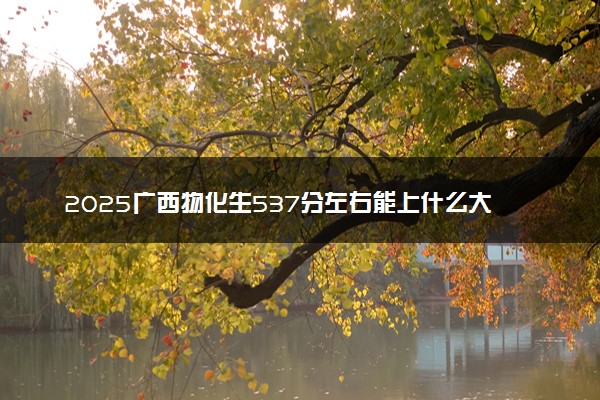 2025广西物化生537分左右能上什么大